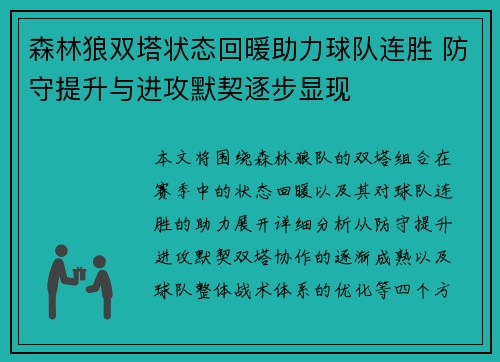 森林狼双塔状态回暖助力球队连胜 防守提升与进攻默契逐步显现

本文将围绕森林狼队的双塔组合在赛季中的状态回暖以及其对球队连胜的助力展开详细分析从防守提升进攻默契双塔协作的逐渐成熟以及球队整体战术体系的优化等四个方